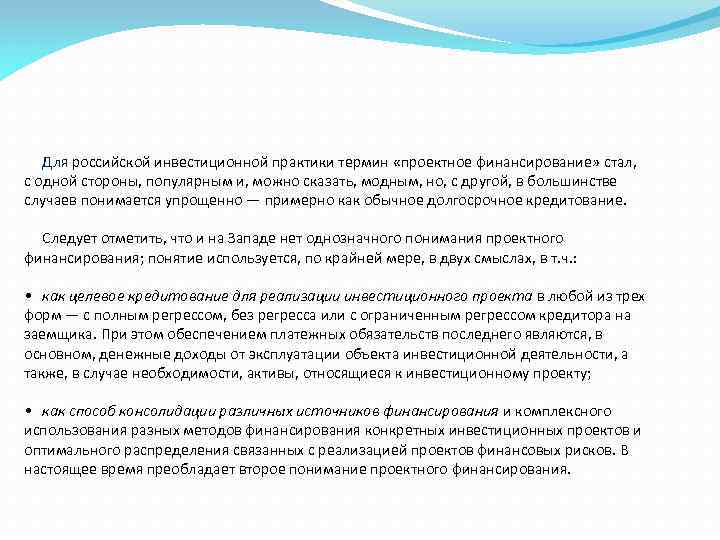 Для российской инвестиционной практики термин «проектное финансирование» стал, с одной стороны, популярным и, можно сказать, модным, но, с другой, в большинстве случаев понимается упрощенно — примерно как обычное долгосрочное кредитование.

Следует отметить, что и на Западе нет однозначного понимания проектного финансирования; понятие используется, по крайней мере, в двух смыслах, в т.ч.:

• как целевое кредитование для реализации инвестиционного проекта в любой из трех форм — с полным регрессом, без регресса или с ограниченным регрессом кредитора на заемщика. При этом обеспечением платежных обязательств последнего являются, в основном, денежные доходы от эксплуатации объекта инвестиционной деятельности, а также, в случае необходимости, активы, относящиеся к инвестиционному проекту;

• как способ консолидации различных источников финансирования и комплексного использования разных методов финансирования конкретных инвестиционных проектов и оптимального распределения связанных с реализацией проектов финансовых рисков. В настоящее время преобладает второе понимание проектного финансирования.